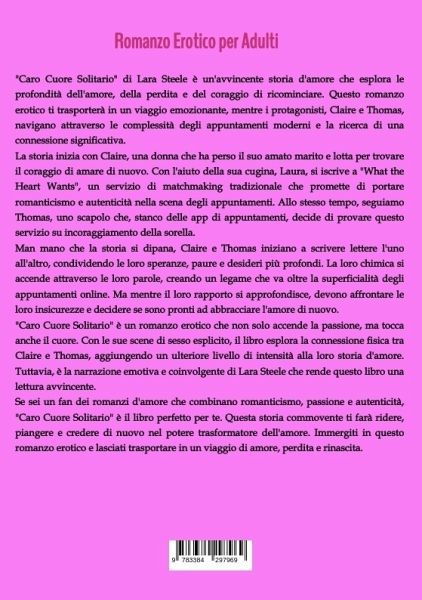 Romanzo Erotico per Adulti

"Caro Cuore Solitario" di Lara Steele è un'avvincente storia d'amore che esplora le profondità dell'amore, della perdita e del coraggio di ricominciare. Questo romanzo erotico ti trasporterà in un viaggio emozionante, mentre i protagonisti, Claire e Thomas, navigano attraverso le complessità degli appuntamenti moderni e la ricerca di una connessione significativa.

La storia inizia con Claire, una donna che ha perso il suo amato marito e lotta per trovare il coraggio di amare di nuovo. Con l'aiuto della sua cugina, Laura, si iscrive a "What the Heart Wants", un servizio di matchmaking tradizionale che promette di portare romanticismo e autenticità nella scena degli appuntamenti. Allo stesso tempo, seguiamo Thomas, uno scapolo che, stanco delle app di appuntamenti, decide di provare questo servizio su incoraggiamento della sorella.

Man mano che la storia si dipana, Claire e Thomas iniziano a scrivere lettere l'uno all'altro, condividendo le loro speranze, paure e desideri più profondi. La loro chimica si accende attraverso le loro parole, creando un legame che va oltre la superficialità degli appuntamenti online. Ma mentre il loro rapporto si approfondisce, devono affrontare le loro insicurezze e decidere se sono pronti ad abbracciare l'amore di nuovo.

"Caro Cuore Solitario" è un romanzo erotico che non solo accende la passione, ma tocca anche il cuore. Con le sue scene di sesso esplicito, il libro esplora la connessione fisica tra Claire e Thomas, aggiungendo un ulteriore livello di intensità alla loro storia d'amore. Tuttavia, è la narrazione emotiva e coinvolgente di Lara Steele che rende questo libro una lettura avvincente.

Se sei un fan dei romanzi d'amore che combinano romanticismo, passione e autenticità, "Caro Cuore Solitario" è il libro perfetto per te. Questa storia commovente ti farà ridere, piangere e credere di nuovo nel potere trasformatore dell'amore. Immergiti in questo romanzo erotico e lasciati trasportare in un viaggio di amore, perdita e rinascita.

9 783384 297969